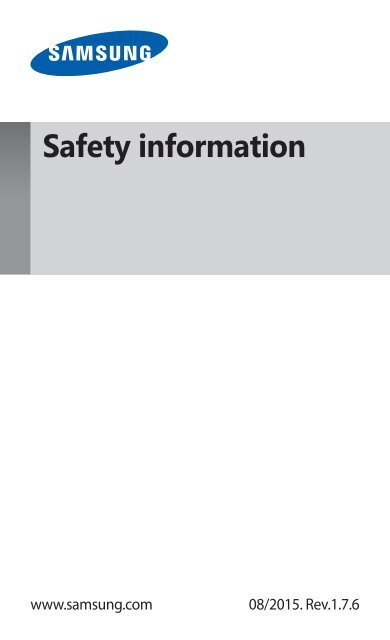 SAMSUNG

Safety information

www.samsung.com

08/2015. Rev.1.7.6